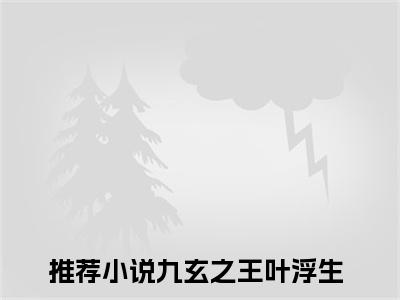 推荐小说九玄之王叶浮生